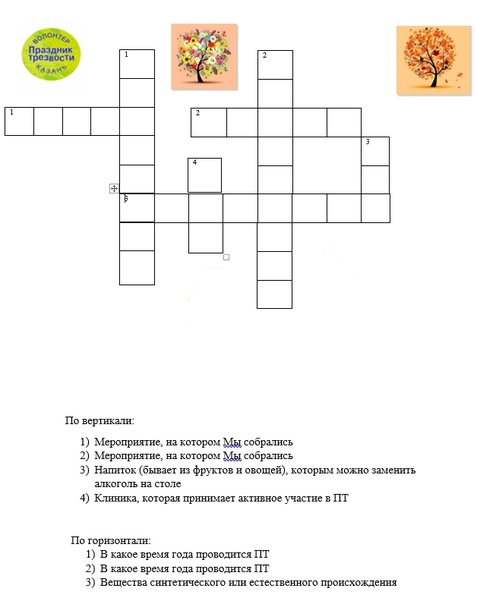 ВОЛОНТЕР
Праздник трезвости
КАЗАНЬ

1
2
1
2
3
4
3

По вертикали:

1) Мероприятие, на котором Мы собрались
2) Мероприятие, на котором Мы собрались
3) Напиток (бывает из фруктов и овощей), которым можно заменить алкоголь на столе
4) Клиника, которая принимает активное участие в ПТ

По горизонтали:
1) В какое время года проводится ПТ
2) В какое время года проводится ПТ
3) Вещества синтетического или естественного происхождения